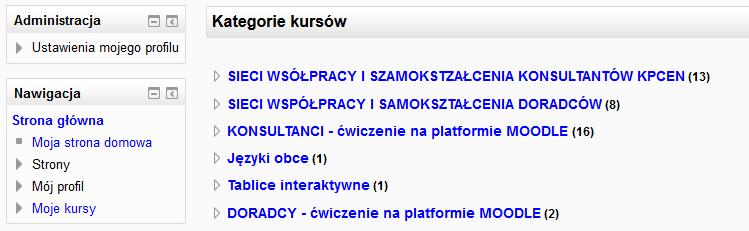 Administracja

Ustawienia mojego profilu

Nawigacja

Strona główna

Moja strona domowa

Strony

Mój profil

Moje kursy

Kategorie kursów

SIECI WSÓŁPRACY I SZAMOKSZTAŁCENIA KONSULTANTÓW KPCEN (13)

SIECI WSPÓŁPRACY I SAMOKSZTAŁCENIA DORADCÓW (8)

KONSULTANCI - ćwiczenie na platformie MOODLE (16)

Języki obce (1)

Tablice interaktywne (1)

DORADCY - ćwiczenie na platformie MOODLE (2)